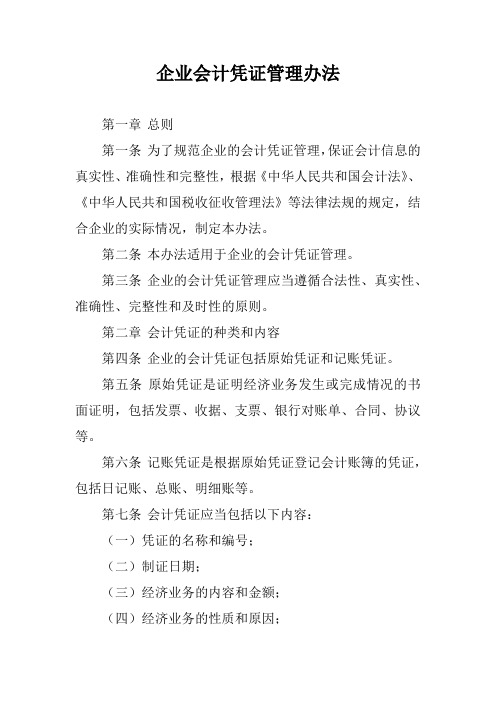 企业会计凭证管理办法

第一章 总则

第一条 为了规范企业的会计凭证管理，保证会计信息的真实性、准确性和完整性，根据《中华人民共和国会计法》、《中华人民共和国税收征收管理法》等法律法规的规定，结合企业的实际情况，制定本办法。

第二条 本办法适用于企业的会计凭证管理。

第三条 企业的会计凭证管理应当遵循合法性、真实性、准确性、完整性和及时性的原则。

第二章 会计凭证的种类和内容

第四条 企业的会计凭证包括原始凭证和记账凭证。

第五条 原始凭证是证明经济业务发生或完成情况的书面证明，包括发票、收据、支票、银行对账单、合同、协议等。

第六条 记账凭证是根据原始凭证登记会计账簿的凭证，包括日记账、总账、明细账等。

第七条 会计凭证应当包括以下内容：

（一）凭证的名称和编号；

（二）制证日期；

（三）经济业务的内容和金额；

（四）经济业务的性质和原因；